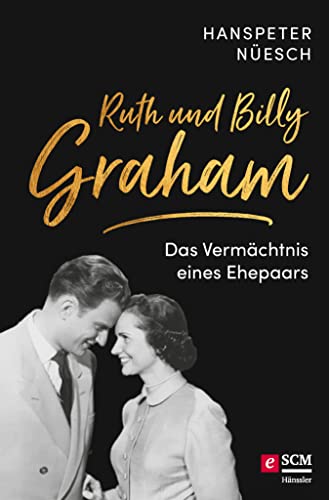 HANSPETER NÜESCH

Ruth und Billy Graham

Das Vermächtnis eines Ehepaars

e SCM Hänssler